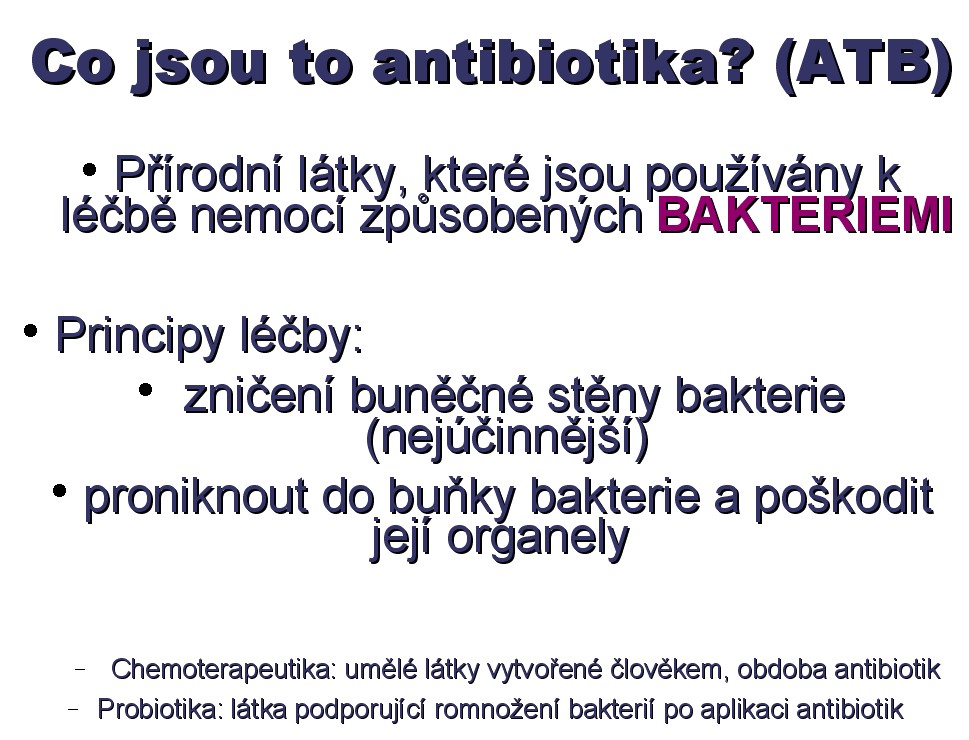 Co jsou to antibiotika? (ATB)

• Přírodní látky, které jsou používány k léčbě nemocí způsobených BAKTERIEMI

• Principy léčby:

• zničení buněčné stěny bakterie (nejúčinnější)

• proniknout do buňky bakterie a poškodit její organely

- Chemoterapeutika: umělé látky vytvořené člověkem, obdoba antibiotik

- Probiotika: látka podporující romnožení bakterií po aplikaci antibiotik